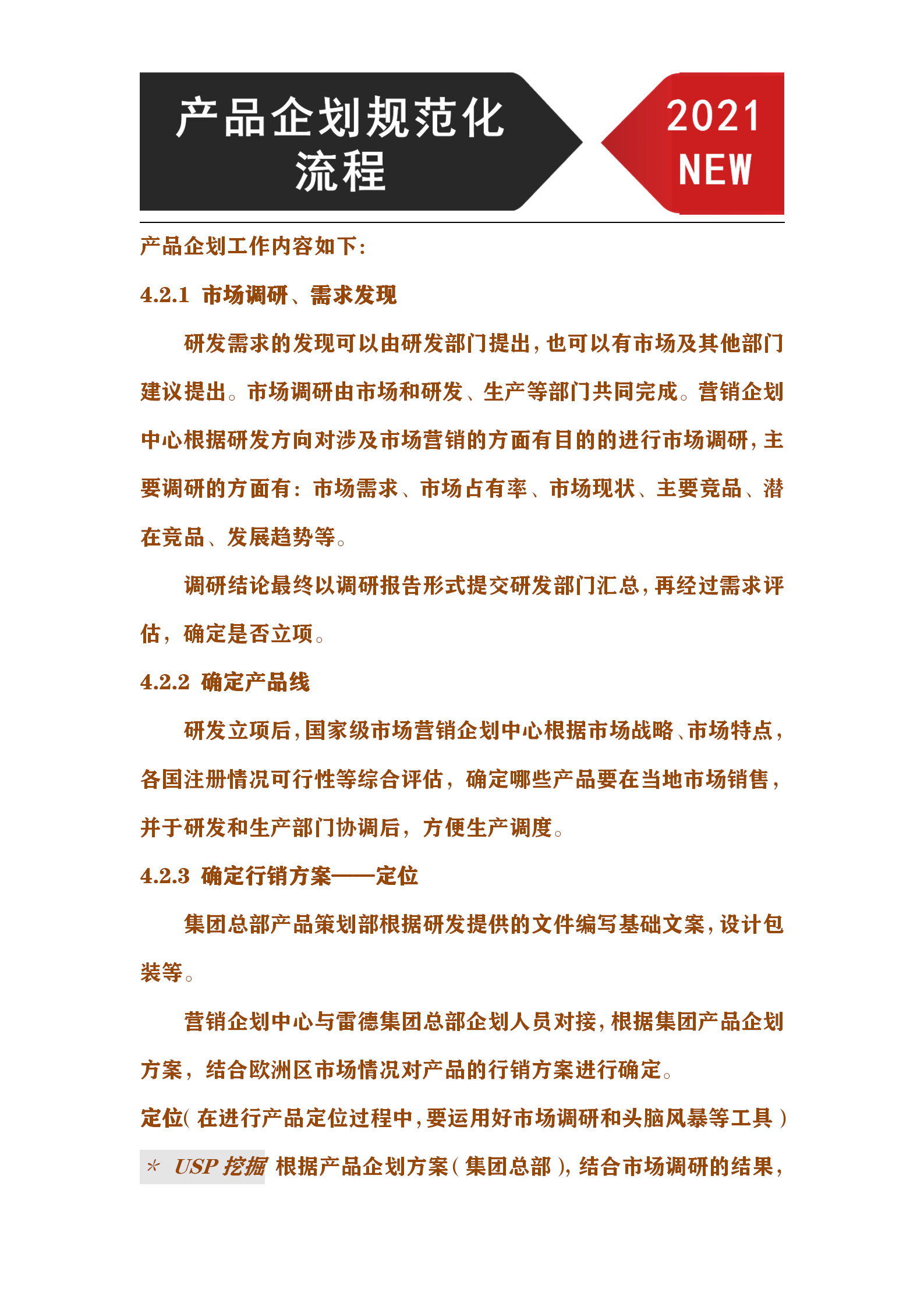 产品企划规范化流程

2021 NEW

产品企划工作内容如下：

4.2.1 市场调研、需求发现

研发需求的发现可以由研发部门提出，也可以有市场及其他部门建议提出。市场调研由市场和研发、生产等部门共同完成。营销企划中心根据研发方向对涉及市场营销的方面有目的的进行市场调研，主要调研的方面有：市场需求、市场占有率、市场现状、主要竞品、潜在竞品、发展趋势等。

调研结论最终以调研报告形式提交研发部门汇总，再经过需求评估，确定是否立项。

4.2.2 确定产品线

研发立项后，国家级市场营销企划中心根据市场战略、市场特点，各国注册情况可行性等综合评估，确定哪些产品要在当地市场销售，并于研发和生产部门协调后，方便生产调度。

4.2.3 确定行销方案——定位

集团总部产品策划部根据研发提供的文件编写基础文案，设计包装等。

营销企划中心与雷德集团总部企划人员对接，根据集团产品企划方案，结合欧洲区市场情况对产品的行销方案进行确定。

定位（在进行产品定位过程中，要运用好市场调研和头脑风暴等工具）

* USP 挖掘 根据产品企划方案（集团总部），结合市场调研的结果，